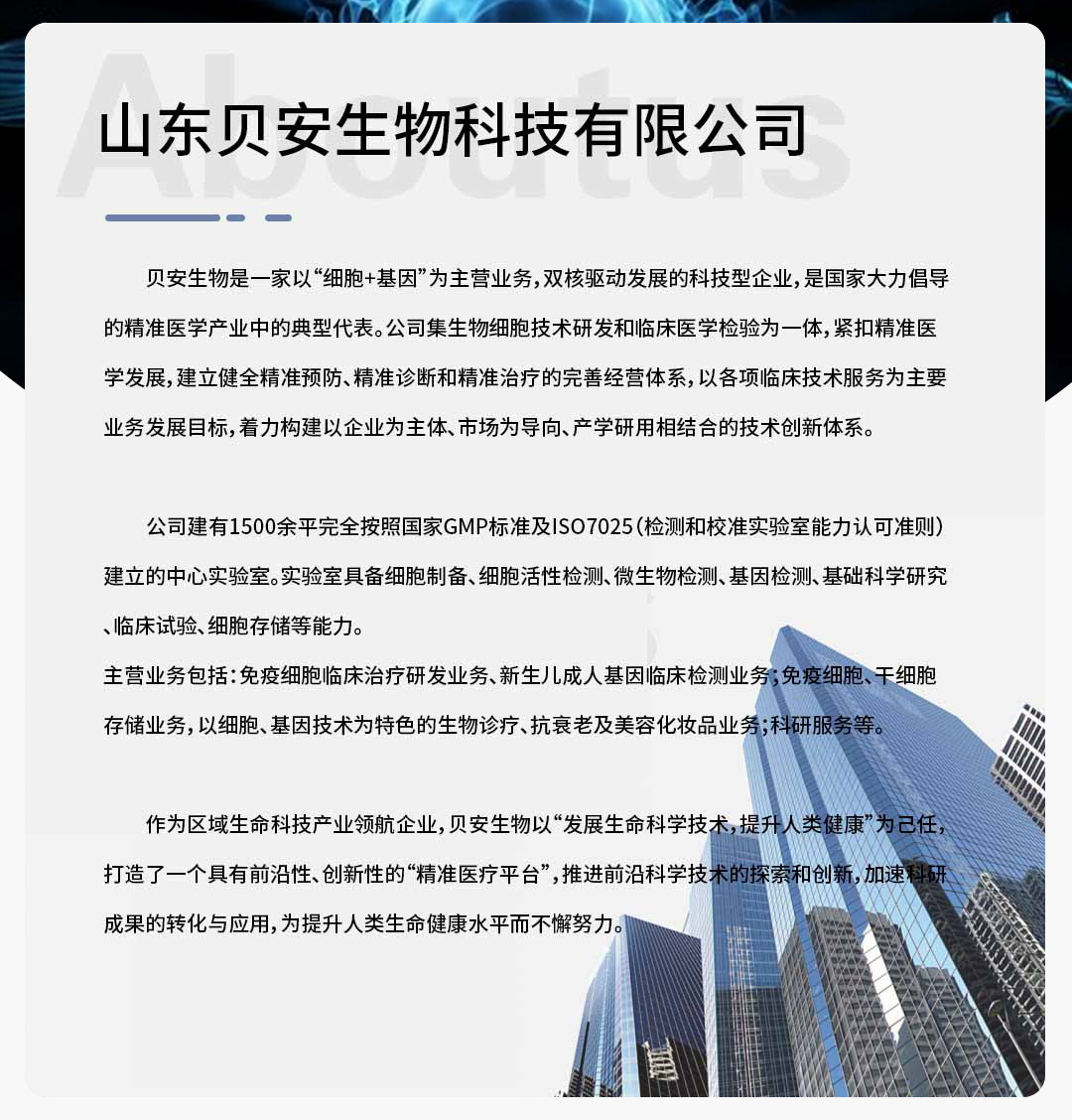 Aboutus

山东贝安生物科技有限公司

贝安生物是一家以“细胞+基因”为主营业务，双核驱动发展的科技型企业，是国家大力倡导的精准医学产业中的典型代表。公司集生物细胞技术研发和临床医学检验为一体，紧扣精准医学发展，建立健全精准预防、精准诊断和精准治疗的完善经营体系，以各项临床技术服务为主要业务发展目标，着力构建以企业为主体、市场为导向、产学研用相结合的技术创新体系。

公司建有1500余平完全按照国家GMP标准及ISO7025（检测和校准实验室能力认可准则）建立的中心实验室。实验室具备细胞制备、细胞活性检测、微生物检测、基因检测、基础科学研究、临床试验、细胞存储等能力。
主营业务包括：免疫细胞临床治疗研发业务、新生儿成人基因临床检测业务；免疫细胞、干细胞存储业务，以细胞、基因技术为特色的生物诊疗、抗衰老及美容化妆品业务；科研服务等。

作为区域生命科技产业领航企业，贝安生物以“发展生命科学技术，提升人类健康”为己任，打造了一个具有前沿性、创新性的“精准医疗平台”，推进前沿科学技术的探索和创新，加速科研成果的转化与应用，为提升人类生命健康水平而不懈努力。